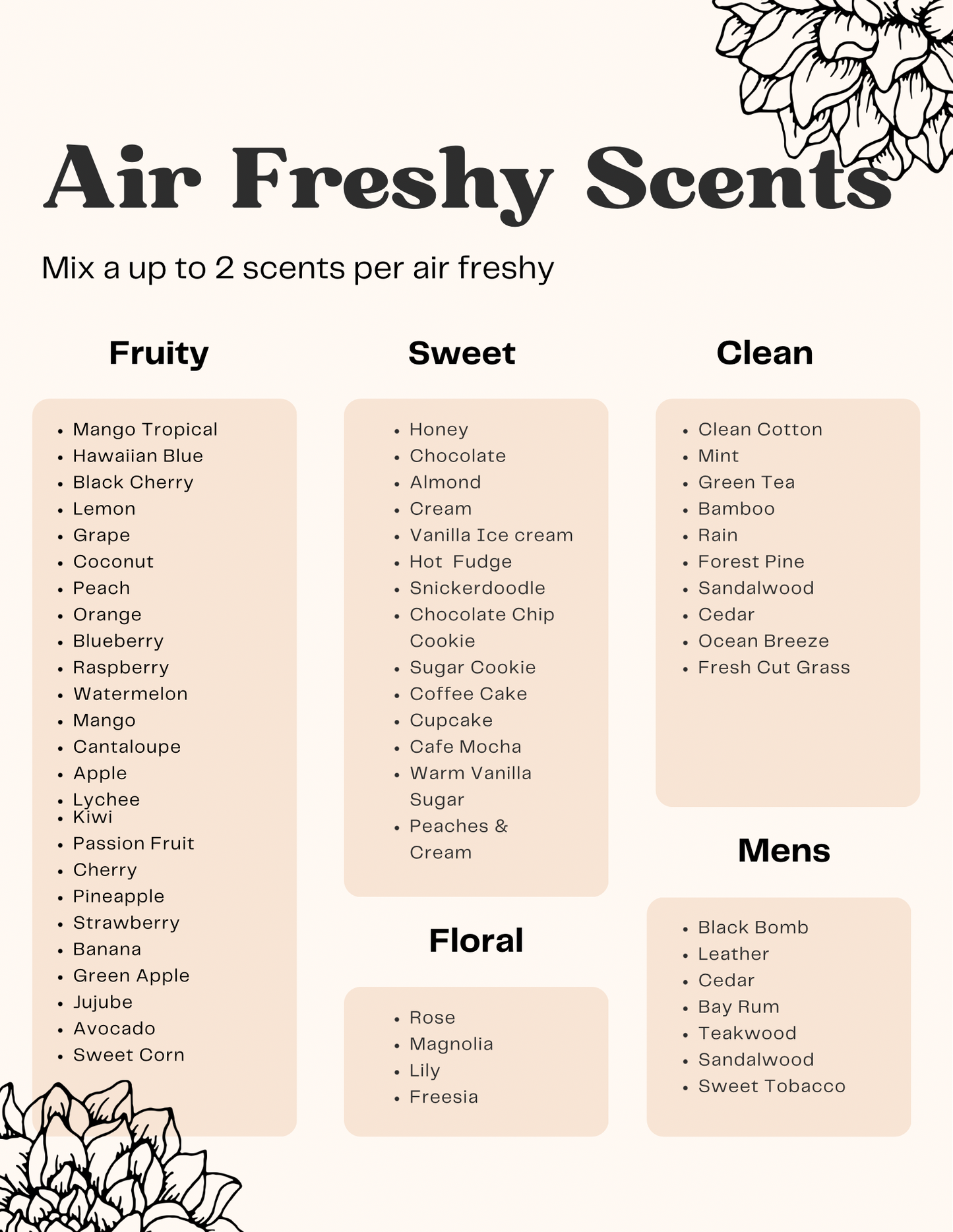 Air Freshy Scents

Mix a up to 2 scents per air freshy

Fruity

• Mango Tropical
• Hawaiian Blue
• Black Cherry
• Lemon
• Grape
• Coconut
• Peach
• Orange
• Blueberry
• Raspberry
• Watermelon
• Mango
• Cantaloupe
• Apple
• Lychee
• Kiwi
• Passion Fruit
• Cherry
• Pineapple
• Strawberry
• Banana
• Green Apple
• Jujube
• Avocado
• Sweet Corn

Sweet

• Honey
• Chocolate
• Almond
• Cream
• Vanilla Ice cream
• Hot Fudge
• Snickerdoodle
• Chocolate Chip Cookie
• Sugar Cookie
• Coffee Cake
• Cupcake
• Cafe Mocha
• Warm Vanilla Sugar
• Peaches & Cream

Floral

• Rose
• Magnolia
• Lily
• Freesia

Clean

• Clean Cotton
• Mint
• Green Tea
• Bamboo
• Rain
• Forest Pine
• Sandalwood
• Cedar
• Ocean Breeze
• Fresh Cut Grass

Mens

• Black Bomb
• Leather
• Cedar
• Bay Rum
• Teakwood
• Sandalwood
• Sweet Tobacco